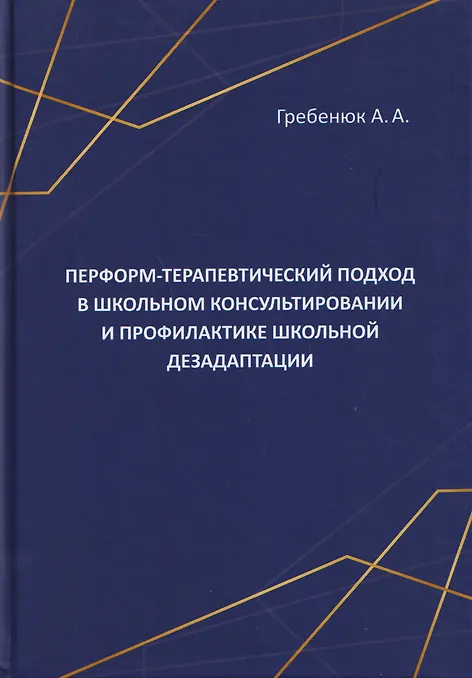 Гребенюк А. А.

ПЕРФОРМ-ТЕРАПЕВТИЧЕСКИЙ ПОДХОД В ШКОЛЬНОМ КОНСУЛЬТИРОВАНИИ И ПРОФИЛАКТИКЕ ШКОЛЬНОЙ ДЕЗАДАПТАЦИИ